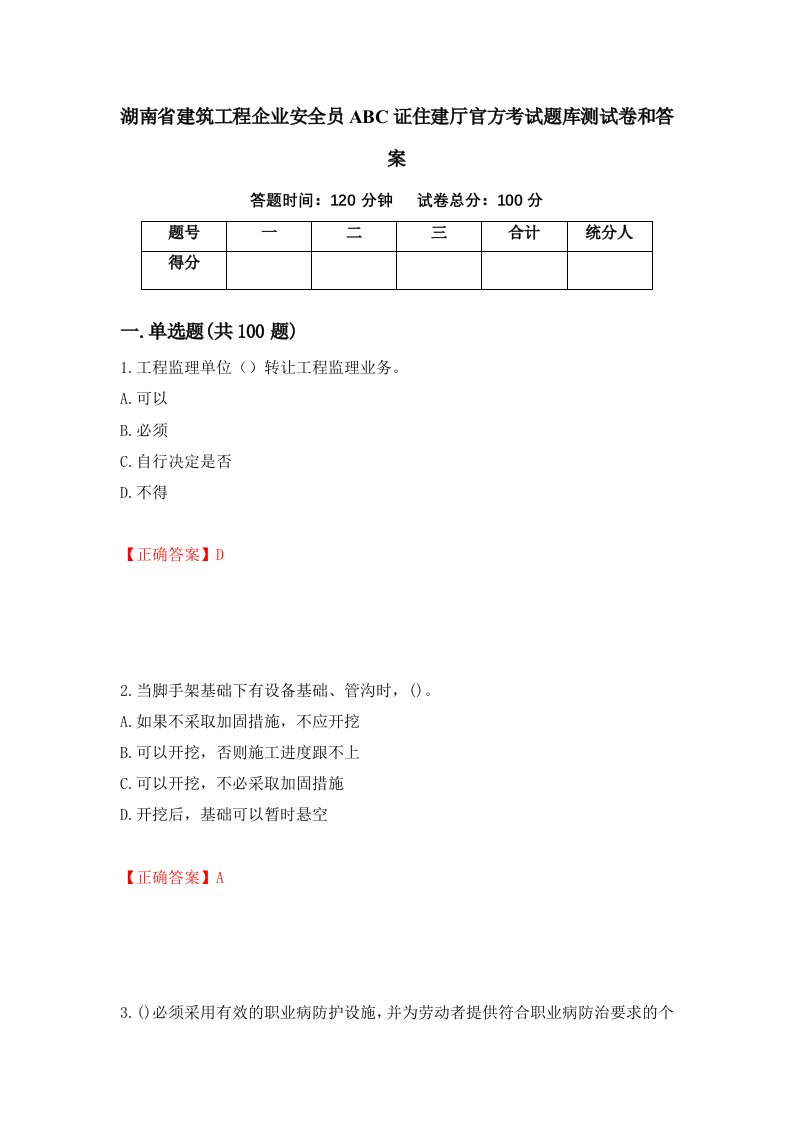 湖南省建筑工程企业安全员ABC证住建厅官方考试题库测试卷和答案

答题时间：120分钟　　试卷总分：100分

| 题号 | 一 | 二 | 三 | 合计 | 统分人 |
|---|---|---|---|---|---|
| 得分 | | | | | |

一.单选题(共100题)

1.工程监理单位（）转让工程监理业务。

A.可以

B.必须

C.自行决定是否

D.不得

【正确答案】D

2.当脚手架基础下有设备基础、管沟时，()。

A.如果不采取加固措施，不应开挖

B.可以开挖，否则施工进度跟不上

C.可以开挖，不必采取加固措施

D.开挖后，基础可以暂时悬空

【正确答案】A

3.()必须采用有效的职业病防护设施，并为劳动者提供符合职业病防治要求的个